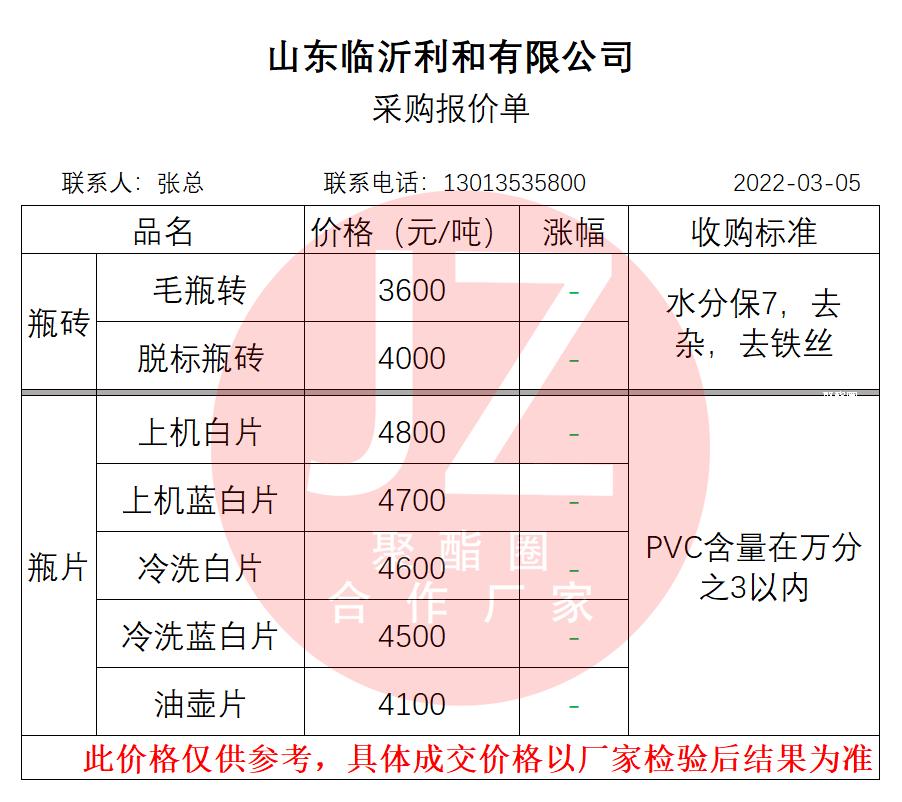 山东临沂利和有限公司
采购报价单

联系人：张总　联系电话：13013535800　2022-03-05

| 品名 | | 价格（元/吨） | 涨幅 | 收购标准 |
|---|---|---|---|---|
| 瓶砖 | 毛瓶转 | 3600 | - | 水分保7，去杂，去铁丝 |
| | 脱标瓶砖 | 4000 | - | |
| 瓶片 | 上机白片 | 4800 | - | PVC含量在万分之3以内 |
| | 上机蓝白片 | 4700 | - | |
| | 冷洗白片 | 4600 | - | |
| | 冷洗蓝白片 | 4500 | - | |
| | 油壶片 | 4100 | - | |
| 此价格仅供参考，具体成交价格以厂家检验后结果为准 | | | | |

JZ
聚酯圈
合作厂家